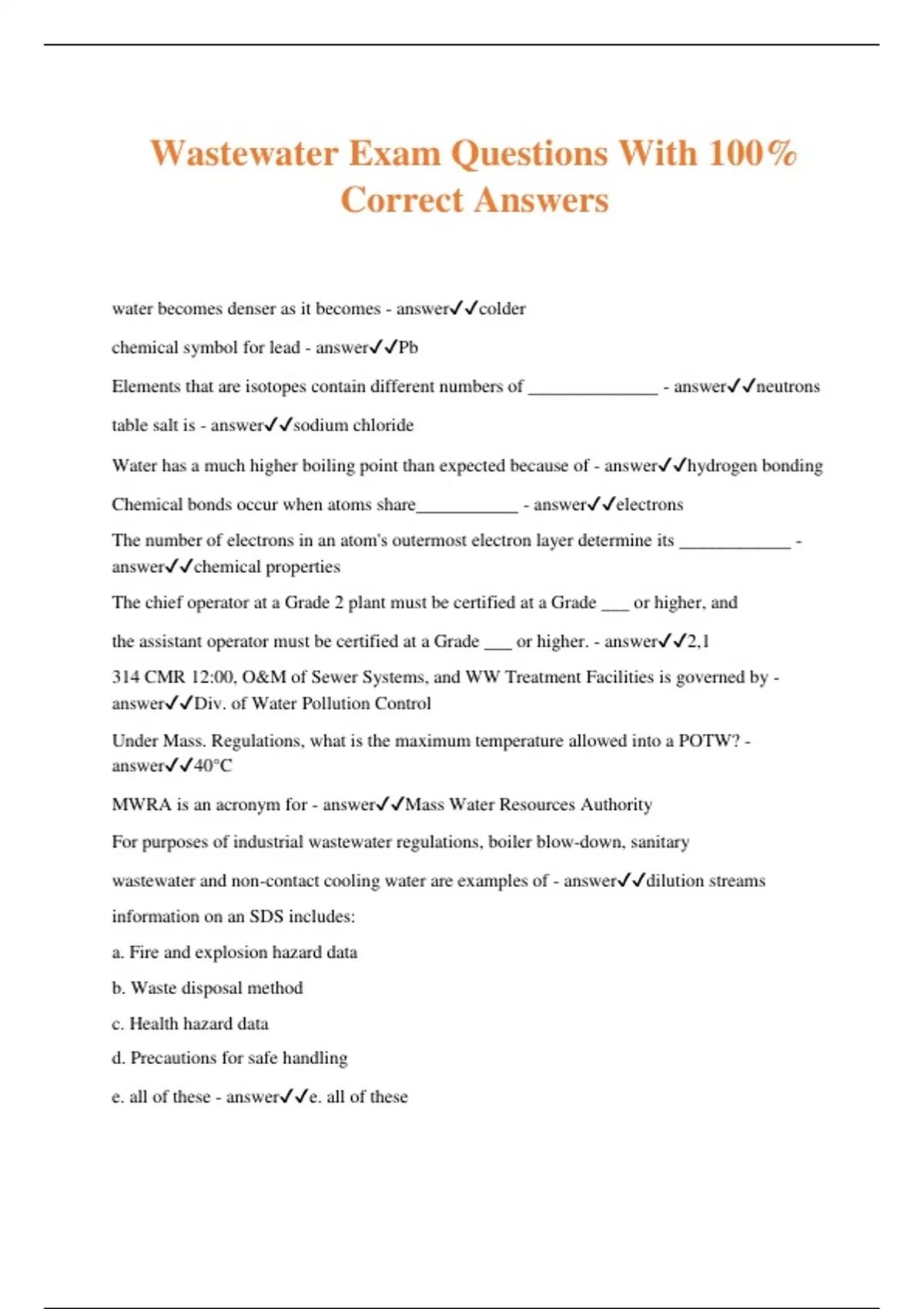 Wastewater Exam Questions With 100% Correct Answers

water becomes denser as it becomes - answer✓✓colder

chemical symbol for lead - answer✓✓Pb

Elements that are isotopes contain different numbers of ______________ - answer✓✓neutrons

table salt is - answer✓✓sodium chloride

Water has a much higher boiling point than expected because of - answer✓✓hydrogen bonding

Chemical bonds occur when atoms share___________ - answer✓✓electrons

The number of electrons in an atom's outermost electron layer determine its ____________ - answer✓✓chemical properties

The chief operator at a Grade 2 plant must be certified at a Grade ___ or higher, and

the assistant operator must be certified at a Grade ___ or higher. - answer✓✓2,1

314 CMR 12:00, O&M of Sewer Systems, and WW Treatment Facilities is governed by - answer✓✓Div. of Water Pollution Control

Under Mass. Regulations, what is the maximum temperature allowed into a POTW? - answer✓✓40°C

MWRA is an acronym for - answer✓✓Mass Water Resources Authority

For purposes of industrial wastewater regulations, boiler blow-down, sanitary

wastewater and non-contact cooling water are examples of - answer✓✓dilution streams

information on an SDS includes:

a. Fire and explosion hazard data

b. Waste disposal method

c. Health hazard data

d. Precautions for safe handling

e. all of these - answer✓✓e. all of these